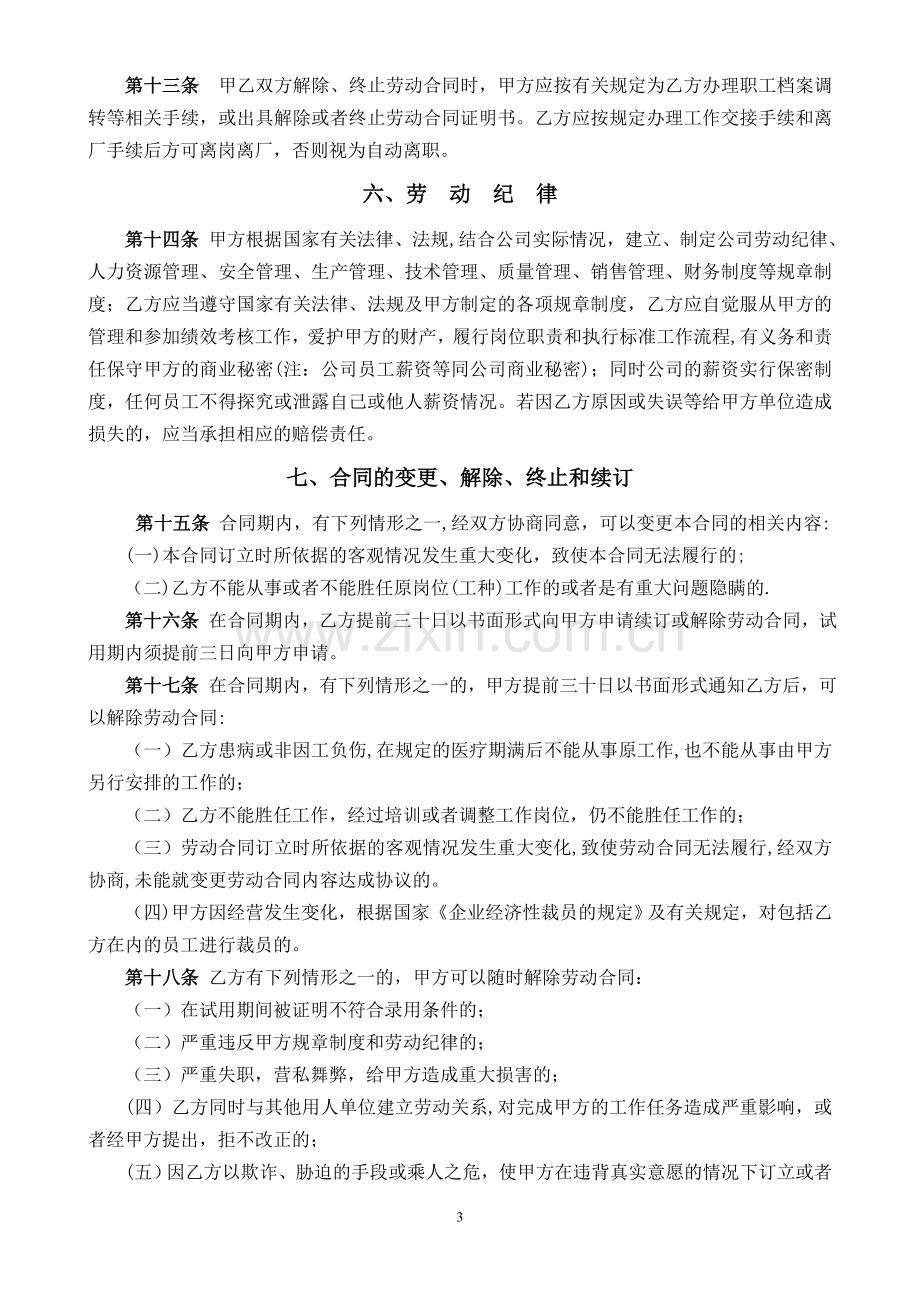 第十三条 甲乙双方解除、终止劳动合同时，甲方应按有关规定为乙方办理职工档案调转等相关手续，或出具解除或者终止劳动合同证明书。乙方应按规定办理工作交接手续和离厂手续后方可离岗离厂，否则视为自动离职。

六、劳 动 纪 律

第十四条 甲方根据国家有关法律、法规,结合公司实际情况，建立、制定公司劳动纪律、人力资源管理、安全管理、生产管理、技术管理、质量管理、销售管理、财务制度等规章制度；乙方应当遵守国家有关法律、法规及甲方制定的各项规章制度，乙方应自觉服从甲方的管理和参加绩效考核工作，爱护甲方的财产，履行岗位职责和执行标准工作流程,有义务和责任保守甲方的商业秘密(注：公司员工薪资等同公司商业秘密)；同时公司的薪资实行保密制度，任何员工不得探究或泄露自己或他人薪资情况。若因乙方原因或失误等给甲方单位造成损失的，应当承担相应的赔偿责任。

七、合同的变更、解除、终止和续订

第十五条 合同期内，有下列情形之一,经双方协商同意，可以变更本合同的相关内容:
(一)本合同订立时所依据的客观情况发生重大变化，致使本合同无法履行的;
(二)乙方不能从事或者不能胜任原岗位(工种)工作的或者是有重大问题隐瞒的.

第十六条 在合同期内，乙方提前三十日以书面形式向甲方申请续订或解除劳动合同，试用期内须提前三日向甲方申请。

第十七条 在合同期内，有下列情形之一的，甲方提前三十日以书面形式通知乙方后，可以解除劳动合同:
（一）乙方患病或非因工负伤,在规定的医疗期满后不能从事原工作,也不能从事由甲方另行安排的工作的；
（二）乙方不能胜任工作，经过培训或者调整工作岗位，仍不能胜任工作的；
（三）劳动合同订立时所依据的客观情况发生重大变化,致使劳动合同无法履行,经双方协商,未能就变更劳动合同内容达成协议的。
(四)甲方因经营发生变化，根据国家《企业经济性裁员的规定》及有关规定，对包括乙方在内的员工进行裁员的。

第十八条 乙方有下列情形之一的，甲方可以随时解除劳动合同：
（一）在试用期间被证明不符合录用条件的;
（二）严重违反甲方规章制度和劳动纪律的;
（三）严重失职，营私舞弊，给甲方造成重大损害的;
(四）乙方同时与其他用人单位建立劳动关系,对完成甲方的工作任务造成严重影响，或者经甲方提出，拒不改正的;
(五)因乙方以欺诈、胁迫的手段或乘人之危，使甲方在违背真实意愿的情况下订立或者

3

www.zixin.com.cn